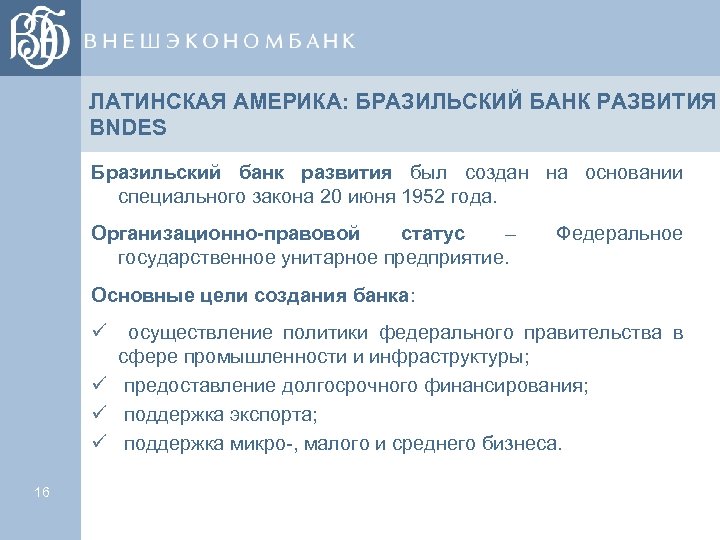 ВЭБ

ВНЕШЭКОНОМБАНК

ЛАТИНСКАЯ АМЕРИКА: БРАЗИЛЬСКИЙ БАНК РАЗВИТИЯ BNDES

Бразильский банк развития был создан на основании специального закона 20 июня 1952 года.

Организационно-правовой статус – Федеральное государственное унитарное предприятие.

Основные цели создания банка:

✓ осуществление политики федерального правительства в сфере промышленности и инфраструктуры;
✓ предоставление долгосрочного финансирования;
✓ поддержка экспорта;
✓ поддержка микро-, малого и среднего бизнеса.

16